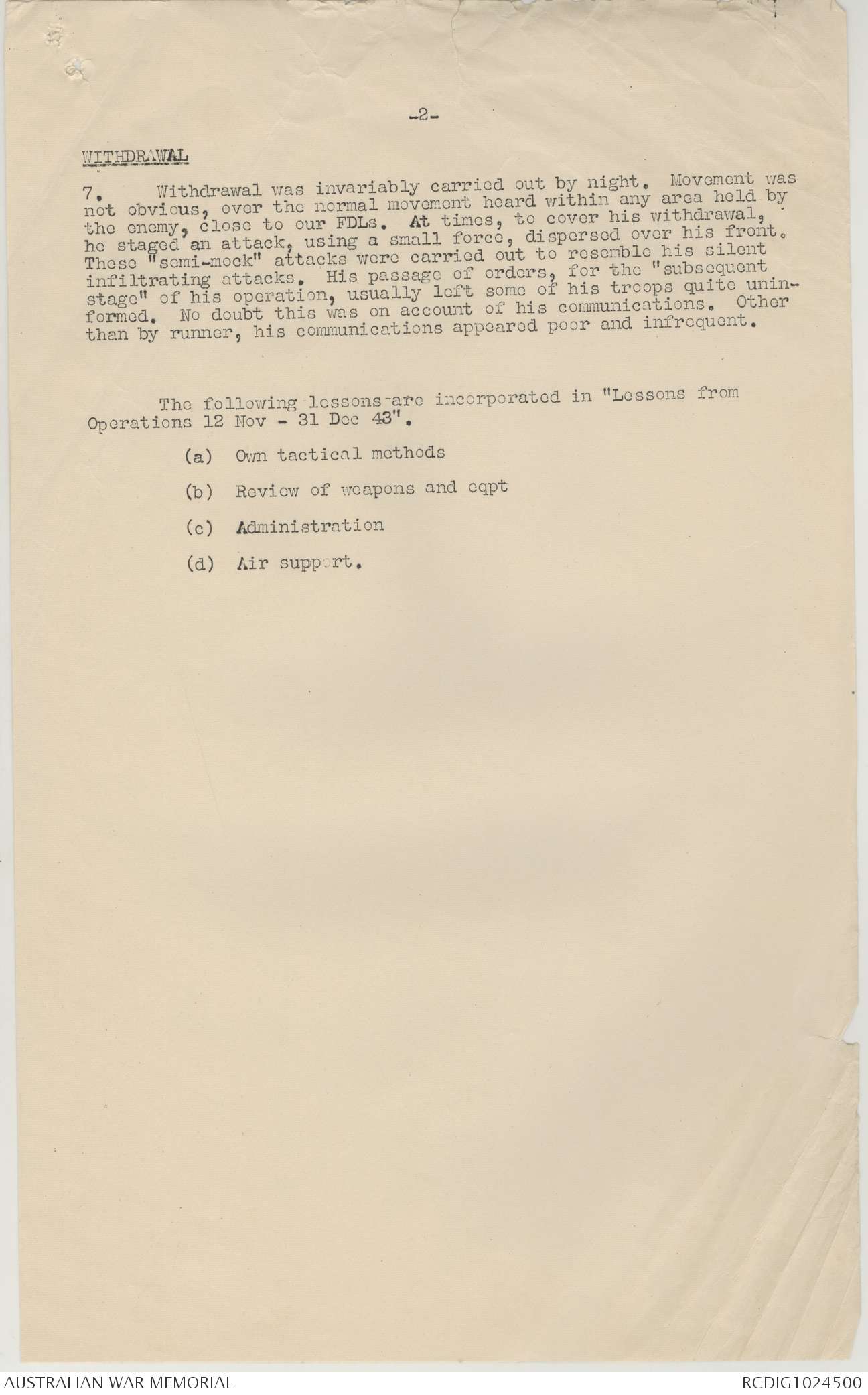 -2-

WITHDRAWAL

7. Withdrawal was invariably carried out by night. Movement was not obvious, over the normal movement heard within any area held by the enemy, close to our FDLs. At times, to cover his withdrawal, he staged an attack, using a small force, dispersed over his front. These "semi-mock" attacks were carried out to resemble his silent infiltrating attacks. His passage of orders, for the "subsequent stage" of his operation, usually left some of his troops quite uninformed. No doubt this was on account of his communications. Other than by runner, his communications appeared poor and infrequent.

The following lessons are incorporated in "Lessons from Operations 12 Nov - 31 Dec 43".

(a) Own tactical methods

(b) Review of weapons and eqpt

(c) Administration

(d) Air support.

AUSTRALIAN WAR MEMORIAL

RCDIG1024500